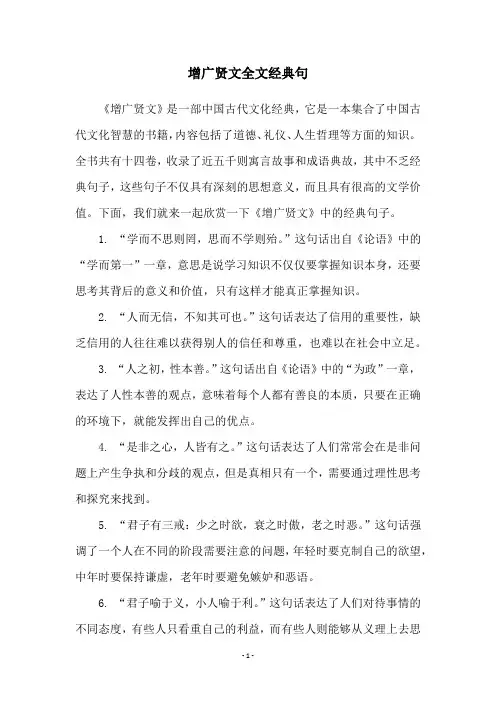 增广贤文全文经典句

《增广贤文》是一部中国古代文化经典，它是一本集合了中国古代文化智慧的书籍，内容包括了道德、礼仪、人生哲理等方面的知识。全书共有十四卷，收录了近五千则寓言故事和成语典故，其中不乏经典句子，这些句子不仅具有深刻的思想意义，而且具有很高的文学价值。下面，我们就来一起欣赏一下《增广贤文》中的经典句子。

1. “学而不思则罔，思而不学则殆。”这句话出自《论语》中的“学而第一”一章，意思是说学习知识不仅仅要掌握知识本身，还要思考其背后的意义和价值，只有这样才能真正掌握知识。

2. “人而无信，不知其可也。”这句话表达了信用的重要性，缺乏信用的人往往难以获得别人的信任和尊重，也难以在社会中立足。

3. “人之初，性本善。”这句话出自《论语》中的“为政”一章，表达了人性本善的观点，意味着每个人都有善良的本质，只要在正确的环境下，就能发挥出自己的优点。

4. “是非之心，人皆有之。”这句话表达了人们常常会在是非问题上产生争执和分歧的观点，但是真相只有一个，需要通过理性思考和探究来找到。

5. “君子有三戒：少之时欲，衰之时傲，老之时恶。”这句话强调了一个人在不同的阶段需要注意的问题，年轻时要克制自己的欲望，中年时要保持谦虚，老年时要避免嫉妒和恶语。

6. “君子喻于义，小人喻于利。”这句话表达了人们对待事情的不同态度，有些人只看重自己的利益，而有些人则能够从义理上去思

- 1 -